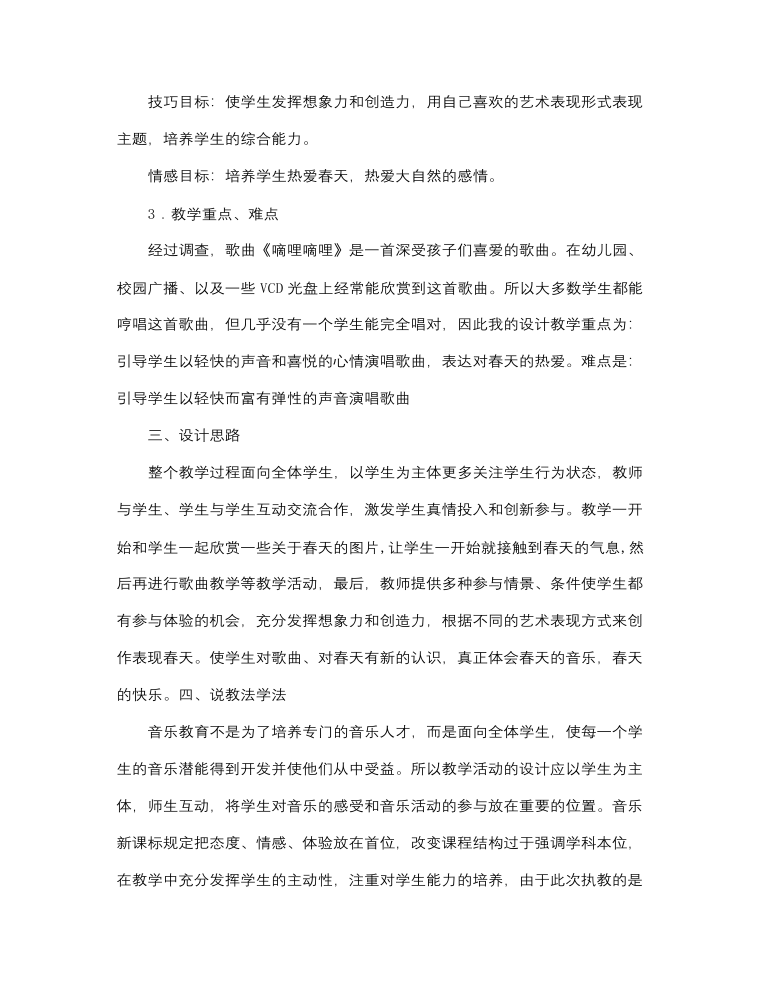 技巧目标：使学生发挥想象力和创造力，用自己喜欢的艺术表现形式表现主题，培养学生的综合能力。

情感目标：培养学生热爱春天，热爱大自然的感情。

3．教学重点、难点

经过调查，歌曲《嘀哩嘀哩》是一首深受孩子们喜爱的歌曲。在幼儿园、校园广播、以及一些 VCD 光盘上经常能欣赏到这首歌曲。所以大多数学生都能哼唱这首歌曲，但几乎没有一个学生能完全唱对，因此我的设计教学重点为：引导学生以轻快的声音和喜悦的心情演唱歌曲，表达对春天的热爱。难点是：引导学生以轻快而富有弹性的声音演唱歌曲

三、设计思路

整个教学过程面向全体学生，以学生为主体更多关注学生行为状态，教师与学生、学生与学生互动交流合作，激发学生真情投入和创新参与。教学一开始和学生一起欣赏一些关于春天的图片，让学生一开始就接触到春天的气息，然后再进行歌曲教学等教学活动，最后，教师提供多种参与情景、条件使学生都有参与体验的机会，充分发挥想象力和创造力，根据不同的艺术表现方式来创作表现春天。使学生对歌曲、对春天有新的认识，真正体会春天的音乐，春天的快乐。四、说教法学法

音乐教育不是为了培养专门的音乐人才，而是面向全体学生，使每一个学生的音乐潜能得到开发并使他们从中受益。所以教学活动的设计应以学生为主体，师生互动，将学生对音乐的感受和音乐活动的参与放在重要的位置。音乐新课标规定把态度、情感、体验放在首位，改变课程结构过于强调学科本位，在教学中充分发挥学生的主动性，注重对学生能力的培养，由于此次执教的是